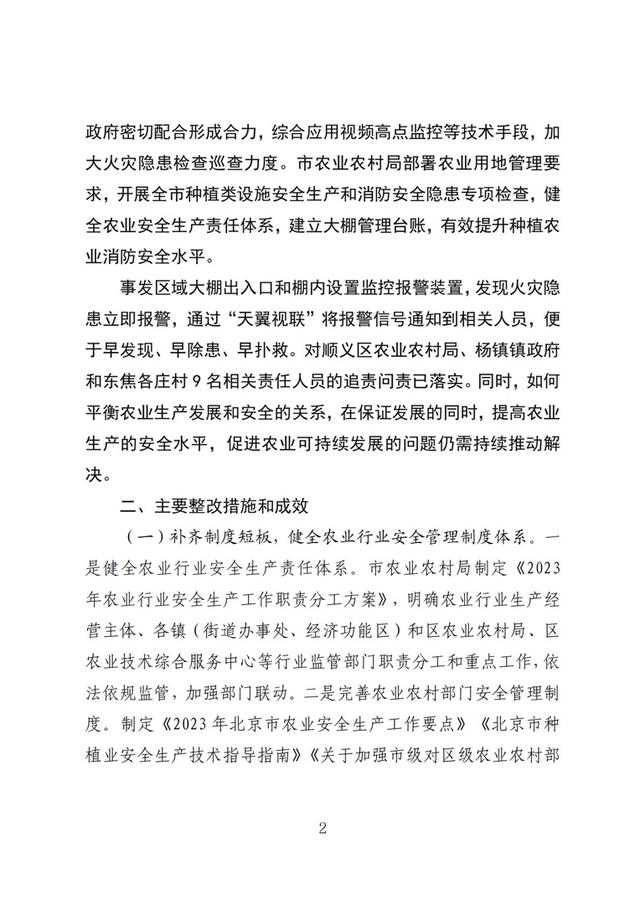 政府密切配合形成合力，综合应用视频高点监控等技术手段，加大火灾隐患检查巡查力度。市农业农村局部署农业用地管理要求，开展全市种植类设施安全生产和消防安全隐患专项检查，健全农业安全生产责任体系，建立大棚管理台账，有效提升种植农业消防安全水平。

事发区域大棚出入口和棚内设置监控报警装置，发现火灾隐患立即报警，通过“天翼视联”将报警信号通知到相关人员，便于早发现、早除患、早扑救。对顺义区农业农村局、杨镇镇政府和东焦各庄村9名相关责任人员的追责问责已落实。同时，如何平衡农业生产发展和安全的关系，在保证发展的同时，提高农业生产的安全水平，促进农业可持续发展的问题仍需持续推动解决。

二、主要整改措施和成效

（一）补齐制度短板，健全农业行业安全管理制度体系。一是健全农业行业安全生产责任体系。市农业农村局制定《2023年农业行业安全生产工作职责分工方案》，明确农业行业生产经营主体、各镇（街道办事处、经济功能区）和区农业农村局、区农业技术综合服务中心等行业监管部门职责分工和重点工作，依法依规监管，加强部门联动。二是完善农业农村部门安全管理制度。制定《2023年北京市农业安全生产工作要点》《北京市种植业安全生产技术指导指南》《关于加强市级对区级农业农村部

2